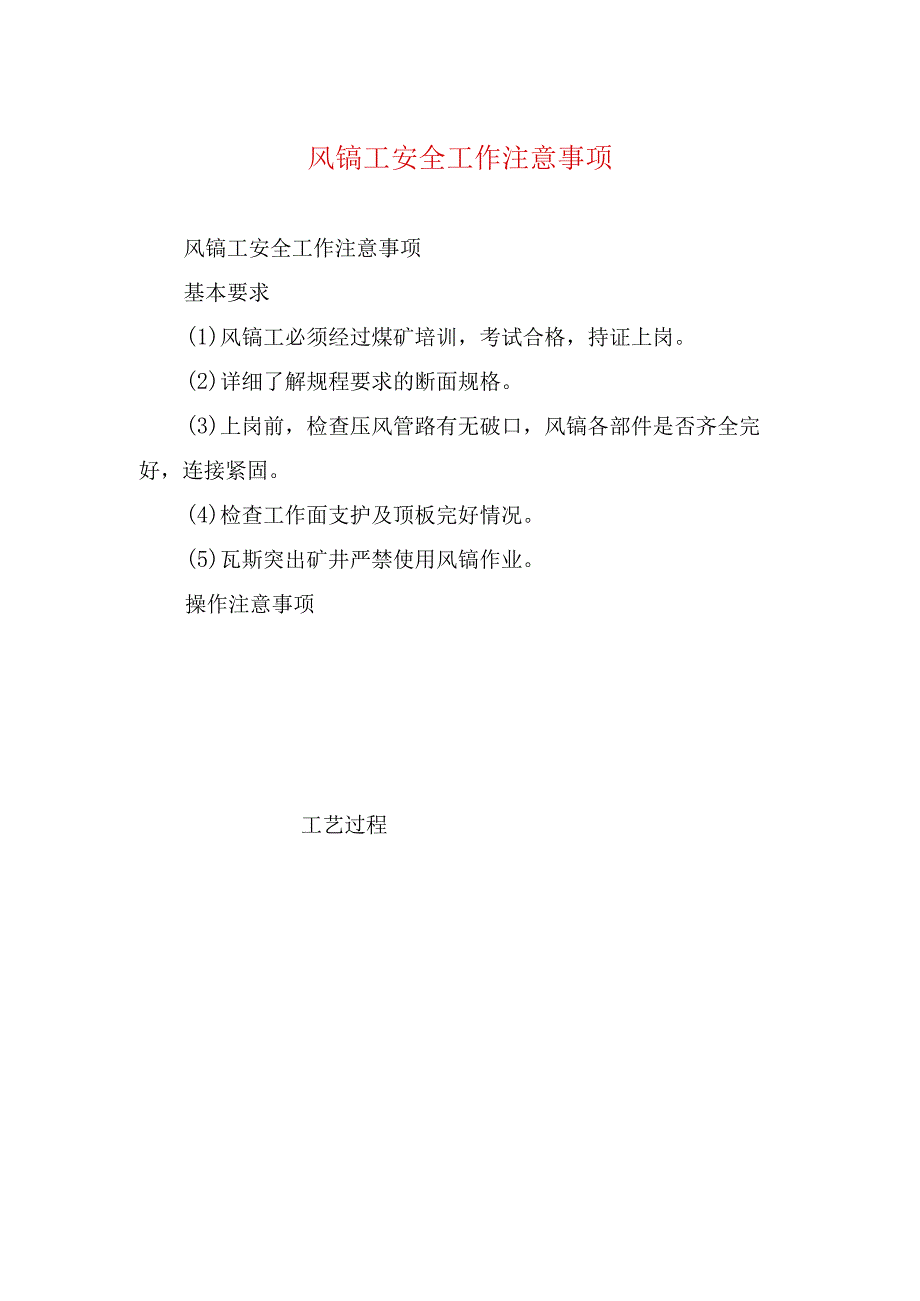 风镐工安全工作注意事项

风镐工安全工作注意事项

基本要求

(1)风镐工必须经过煤矿培训，考试合格，持证上岗。

(2)详细了解规程要求的断面规格。

(3)上岗前，检查压风管路有无破口，风镐各部件是否齐全完好，连接紧固。

(4)检查工作面支护及顶板完好情况。

(5)瓦斯突出矿井严禁使用风镐作业。

操作注意事项

工艺过程